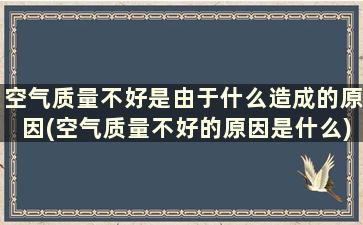 空气质量不好是由于什么造成的原因(空气质量不好的原因是什么)